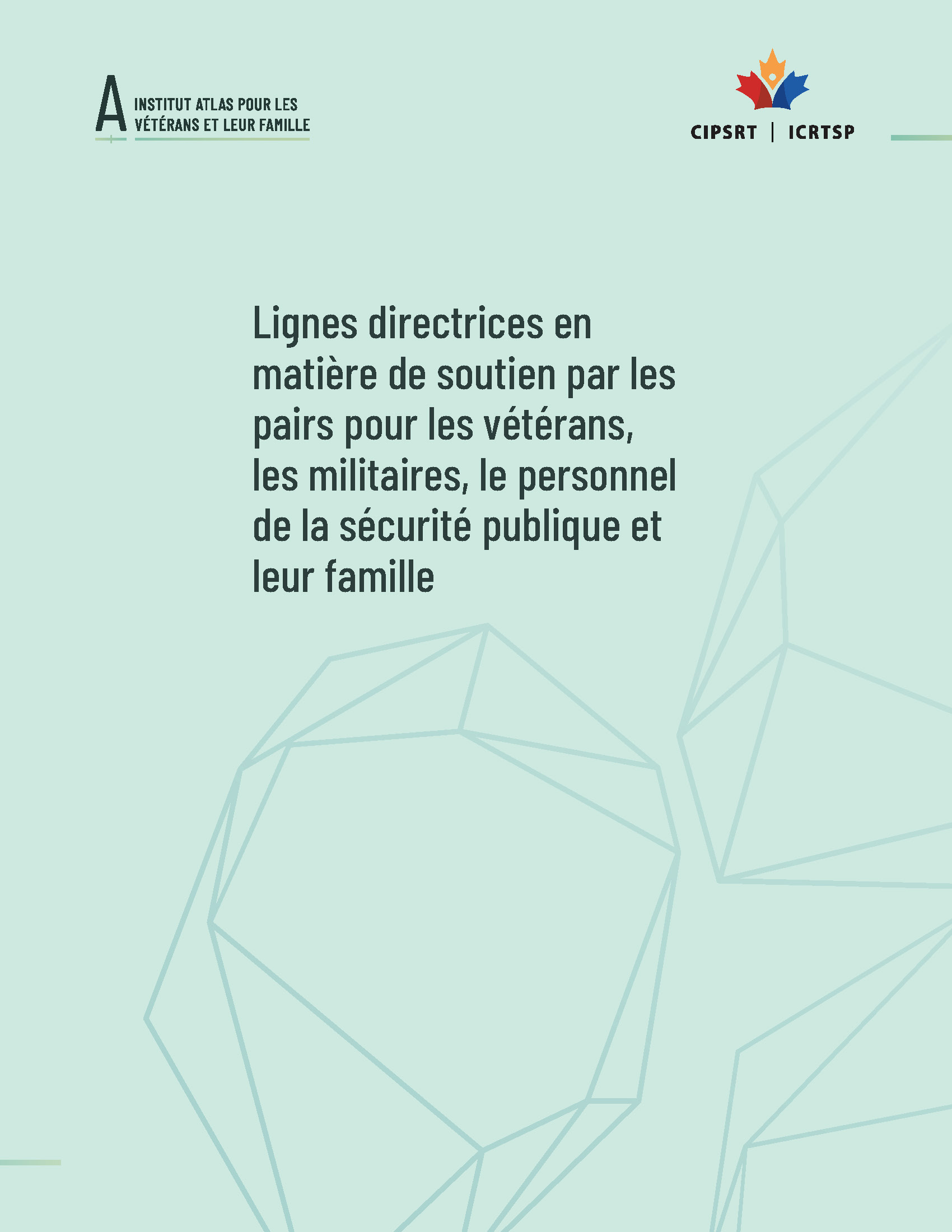 A
INSTITUT ATLAS POUR LES
VÉTÉRANS ET LEUR FAMILLE

CIPSRT | ICRTSP

Lignes directrices en matière de soutien par les pairs pour les vétérans, les militaires, le personnel de la sécurité publique et leur famille